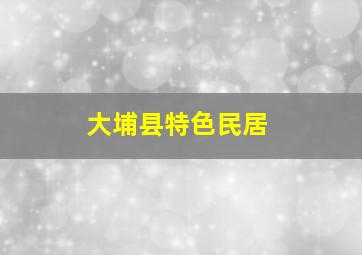 大埔县特色民居